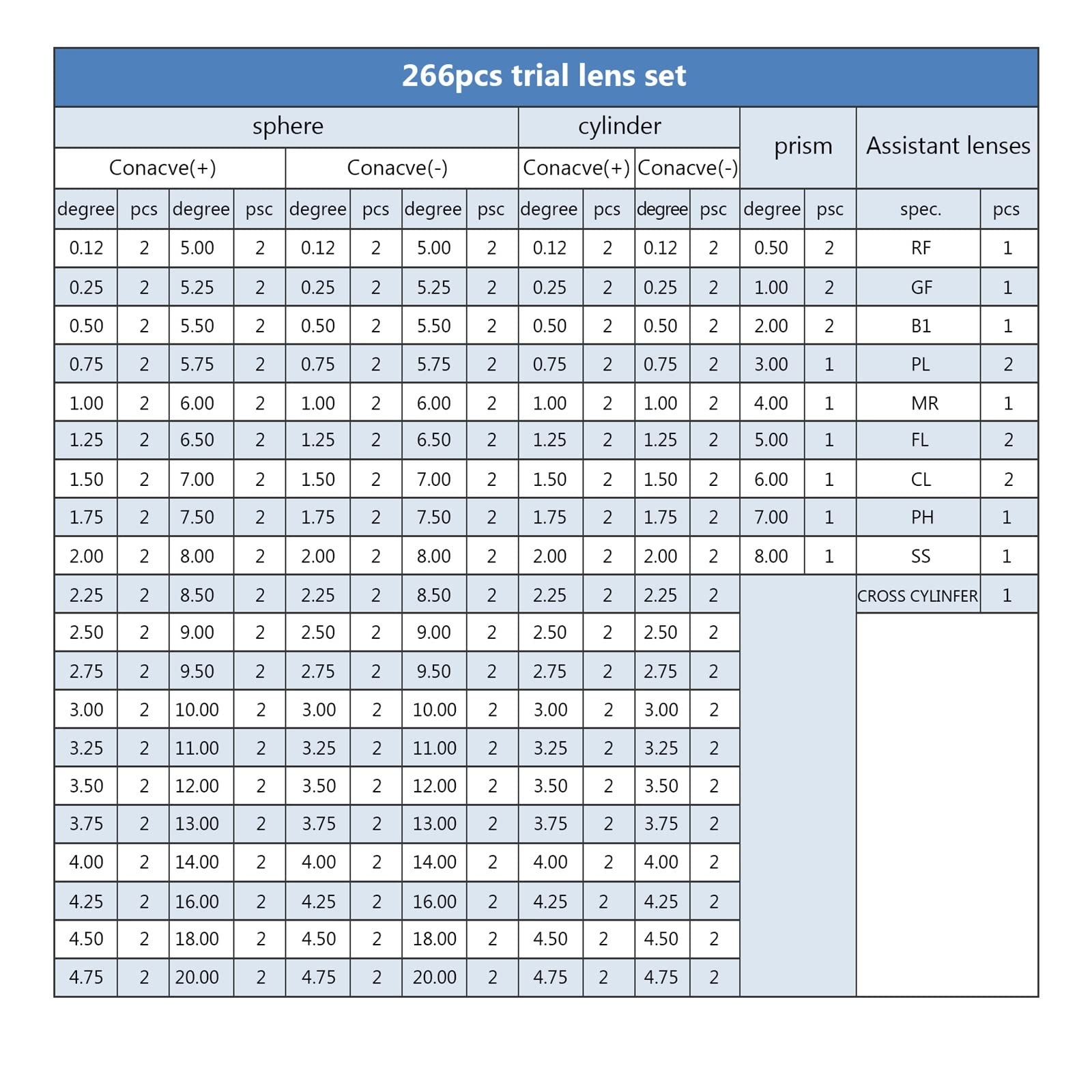 266pcs trial lens set

| sphere | | | | | | | | cylinder | | | | prism | | Assistant lenses | |
|---|---|---|---|---|---|---|---|---|---|---|---|---|---|---|---|
| Conacve(+) | | | | Conacve(-) | | | | Conacve(+) | | Conacve(-) | | | | | |
| degree | pcs | degree | psc | degree | pcs | degree | psc | degree | pcs | degree | psc | degree | psc | spec. | pcs |
| 0.12 | 2 | 5.00 | 2 | 0.12 | 2 | 5.00 | 2 | 0.12 | 2 | 0.12 | 2 | 0.50 | 2 | RF | 1 |
| 0.25 | 2 | 5.25 | 2 | 0.25 | 2 | 5.25 | 2 | 0.25 | 2 | 0.25 | 2 | 1.00 | 2 | GF | 1 |
| 0.50 | 2 | 5.50 | 2 | 0.50 | 2 | 5.50 | 2 | 0.50 | 2 | 0.50 | 2 | 2.00 | 2 | B1 | 1 |
| 0.75 | 2 | 5.75 | 2 | 0.75 | 2 | 5.75 | 2 | 0.75 | 2 | 0.75 | 2 | 3.00 | 1 | PL | 2 |
| 1.00 | 2 | 6.00 | 2 | 1.00 | 2 | 6.00 | 2 | 1.00 | 2 | 1.00 | 2 | 4.00 | 1 | MR | 1 |
| 1.25 | 2 | 6.50 | 2 | 1.25 | 2 | 6.50 | 2 | 1.25 | 2 | 1.25 | 2 | 5.00 | 1 | FL | 2 |
| 1.50 | 2 | 7.00 | 2 | 1.50 | 2 | 7.00 | 2 | 1.50 | 2 | 1.50 | 2 | 6.00 | 1 | CL | 2 |
| 1.75 | 2 | 7.50 | 2 | 1.75 | 2 | 7.50 | 2 | 1.75 | 2 | 1.75 | 2 | 7.00 | 1 | PH | 1 |
| 2.00 | 2 | 8.00 | 2 | 2.00 | 2 | 8.00 | 2 | 2.00 | 2 | 2.00 | 2 | 8.00 | 1 | SS | 1 |
| 2.25 | 2 | 8.50 | 2 | 2.25 | 2 | 8.50 | 2 | 2.25 | 2 | 2.25 | 2 | | | CROSS CYLINFER | 1 |
| 2.50 | 2 | 9.00 | 2 | 2.50 | 2 | 9.00 | 2 | 2.50 | 2 | 2.50 | 2 | | | | |
| 2.75 | 2 | 9.50 | 2 | 2.75 | 2 | 9.50 | 2 | 2.75 | 2 | 2.75 | 2 | | | | |
| 3.00 | 2 | 10.00 | 2 | 3.00 | 2 | 10.00 | 2 | 3.00 | 2 | 3.00 | 2 | | | | |
| 3.25 | 2 | 11.00 | 2 | 3.25 | 2 | 11.00 | 2 | 3.25 | 2 | 3.25 | 2 | | | | |
| 3.50 | 2 | 12.00 | 2 | 3.50 | 2 | 12.00 | 2 | 3.50 | 2 | 3.50 | 2 | | | | |
| 3.75 | 2 | 13.00 | 2 | 3.75 | 2 | 13.00 | 2 | 3.75 | 2 | 3.75 | 2 | | | | |
| 4.00 | 2 | 14.00 | 2 | 4.00 | 2 | 14.00 | 2 | 4.00 | 2 | 4.00 | 2 | | | | |
| 4.25 | 2 | 16.00 | 2 | 4.25 | 2 | 16.00 | 2 | 4.25 | 2 | 4.25 | 2 | | | | |
| 4.50 | 2 | 18.00 | 2 | 4.50 | 2 | 18.00 | 2 | 4.50 | 2 | 4.50 | 2 | | | | |
| 4.75 | 2 | 20.00 | 2 | 4.75 | 2 | 20.00 | 2 | 4.75 | 2 | 4.75 | 2 | | | | |